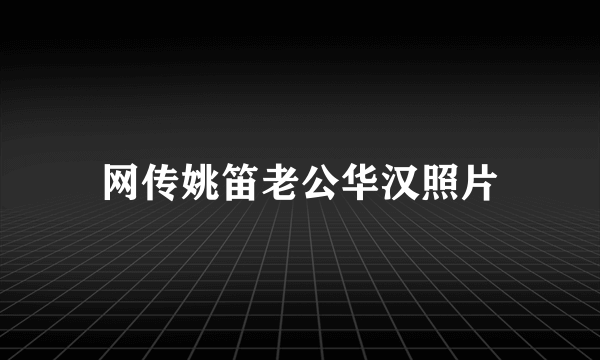 网传姚笛老公华汉照片